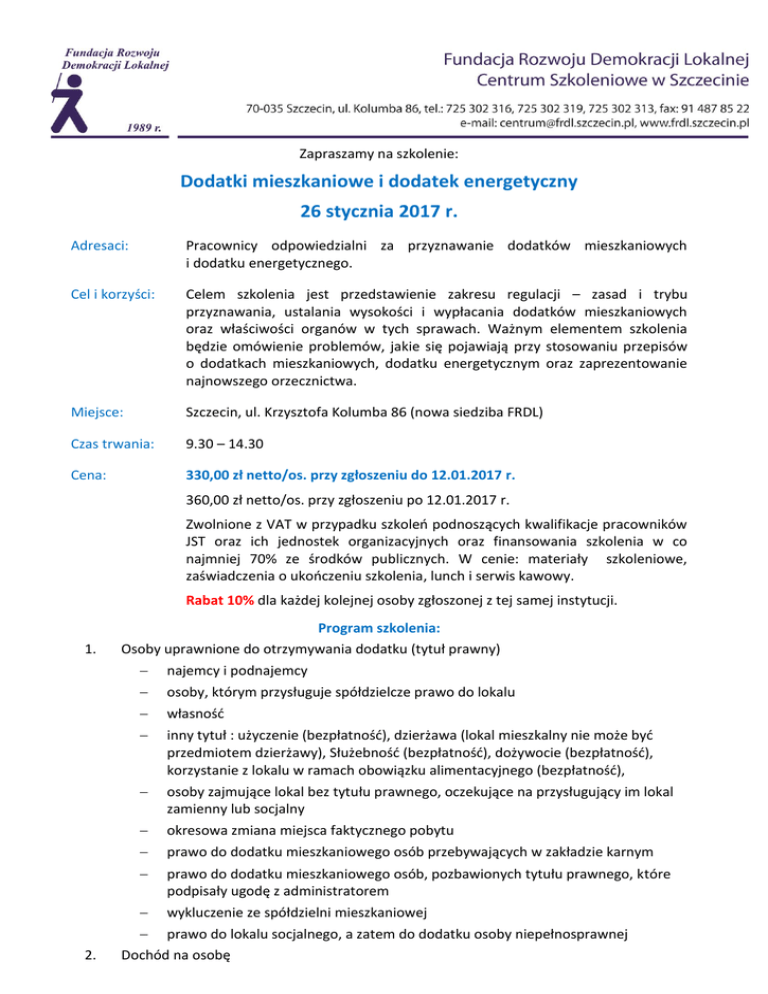 Fundacja Rozwoju Demokracji Lokalnej

1989 r.

Fundacja Rozwoju Demokracji Lokalnej
Centrum Szkoleniowe w Szczecinie

70-035 Szczecin, ul. Kolumba 86, tel.: 725 302 316, 725 302 319, 725 302 313, fax: 91 487 85 22
e-mail: centrum@frdl.szczecin.pl, www.frdl.szczecin.pl

Zapraszamy na szkolenie:

Dodatki mieszkaniowe i dodatek energetyczny

26 stycznia 2017 r.

Adresaci: Pracownicy odpowiedzialni za przyznawanie dodatków mieszkaniowych i dodatku energetycznego.

Cel i korzyści: Celem szkolenia jest przedstawienie zakresu regulacji – zasad i trybu przyznawania, ustalania wysokości i wypłacania dodatków mieszkaniowych oraz właściwości organów w tych sprawach. Ważnym elementem szkolenia będzie omówienie problemów, jakie się pojawiają przy stosowaniu przepisów o dodatkach mieszkaniowych, dodatku energetycznym oraz zaprezentowanie najnowszego orzecznictwa.

Miejsce: Szczecin, ul. Krzysztofa Kolumba 86 (nowa siedziba FRDL)

Czas trwania: 9.30 – 14.30

Cena: 330,00 zł netto/os. przy zgłoszeniu do 12.01.2017 r.

360,00 zł netto/os. przy zgłoszeniu po 12.01.2017 r.

Zwolnione z VAT w przypadku szkoleń podnoszących kwalifikacje pracowników JST oraz ich jednostek organizacyjnych oraz finansowania szkolenia w co najmniej 70% ze środków publicznych. W cenie: materiały szkoleniowe, zaświadczenia o ukończeniu szkolenia, lunch i serwis kawowy.

Rabat 10% dla każdej kolejnej osoby zgłoszonej z tej samej instytucji.

Program szkolenia:

1. Osoby uprawnione do otrzymywania dodatku (tytuł prawny)
– najemcy i podnajemcy
– osoby, którym przysługuje spółdzielcze prawo do lokalu
– własność
– inny tytuł : użyczenie (bezpłatność), dzierżawa (lokal mieszkalny nie może być przedmiotem dzierżawy), Służebność (bezpłatność), dożywocie (bezpłatność), korzystanie z lokalu w ramach obowiązku alimentacyjnego (bezpłatność),
– osoby zajmujące lokal bez tytułu prawnego, oczekujące na przysługujący im lokal zamienny lub socjalny
– okresowa zmiana miejsca faktycznego pobytu
– prawo do dodatku mieszkaniowego osób przebywających w zakładzie karnym
– prawo do dodatku mieszkaniowego osób, pozbawionych tytułu prawnego, które podpisały ugodę z administratorem
– wykluczenie ze spółdzielni mieszkaniowej
– prawo do lokalu socjalnego, a zatem do dodatku osoby niepełnosprawnej
2. Dochód na osobę